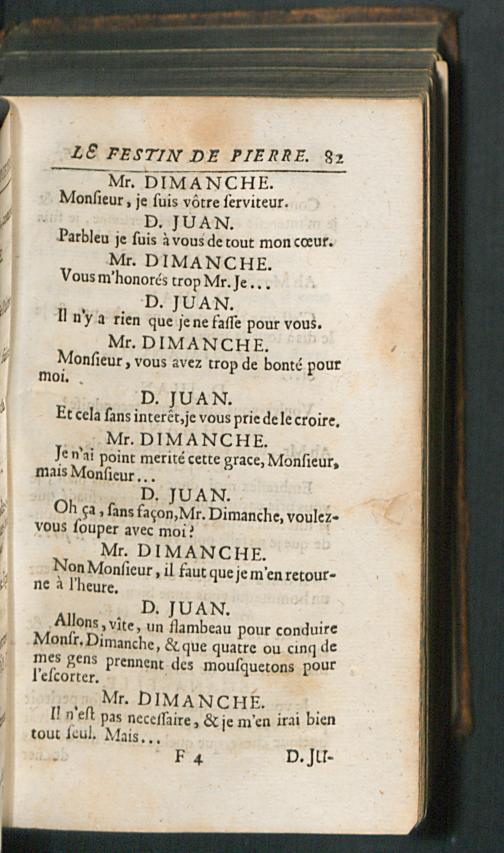 LE FESTIN DE PIERRE. 82

Mr. DIMANCHE.

Monſieur, je ſuis vôtre ſerviteur.

D. JUAN.

Parbleu je ſuis à vous de tout mon cœur.

Mr. DIMANCHE.

Vous m'honorés trop Mr. Je...

D. JUAN.

Il n'y a rien que je ne faſſe pour vous.

Mr. DIMANCHE.

Monſieur, vous avez trop de bonté pour moi.

D. JUAN.

Et cela ſans interêt, je vous prie de le croire.

Mr. DIMANCHE.

Je n'ai point merité cette grace, Monſieur, mais Monſieur...

D. JUAN.

Oh ça, ſans façon, Mr. Dimanche, voulez-vous ſouper avec moi?

Mr. DIMANCHE.

Non Monſieur, il faut que je m'en retourne à l'heure.

D. JUAN.

Allons, vîte, un flambeau pour conduire Monſr. Dimanche, & que quatre ou cinq de mes gens prennent des mouſquetons pour l'eſcorter.

Mr. DIMANCHE.

Il n'eſt pas neceſſaire, & je m'en irai bien tout ſeul. Mais...

F 4 D. JU-